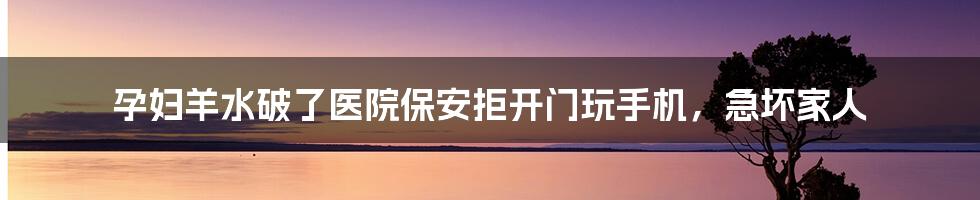 孕妇羊水破了医院保安拒开门玩手机，急坏家人